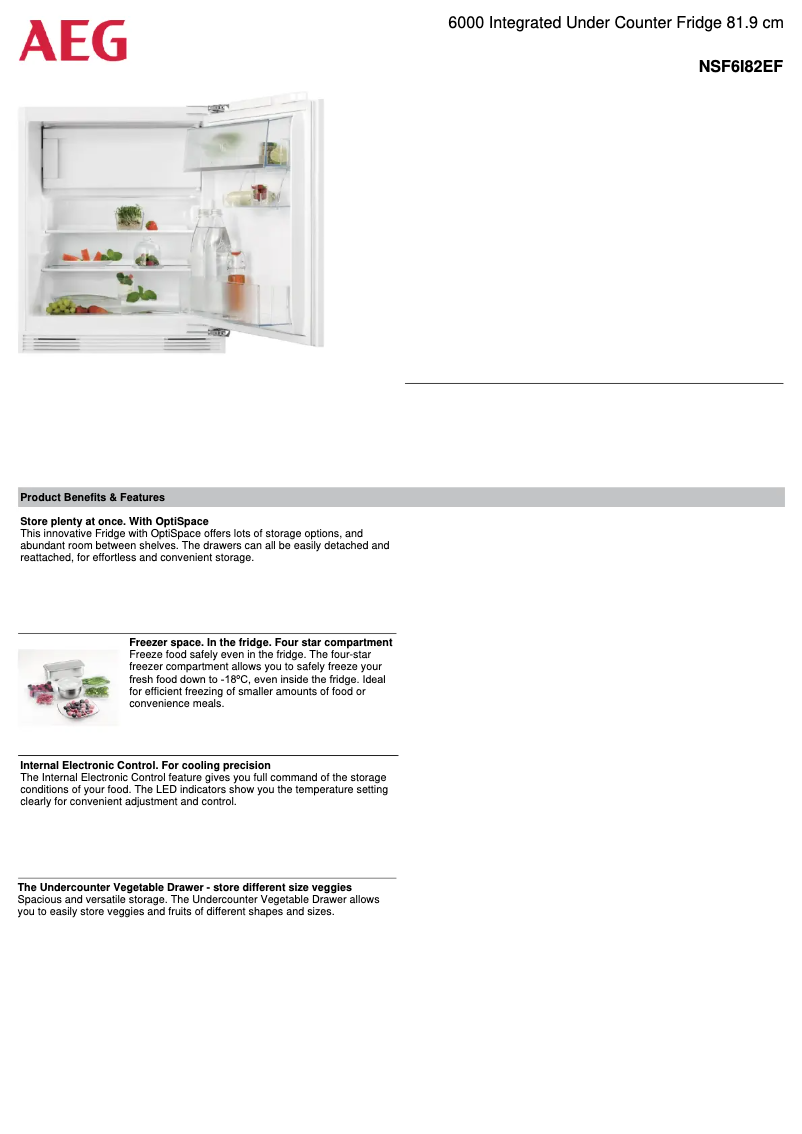 AEG

6000 Integrated Under Counter Fridge 81.9 cm

NSF6I82EF

Product Benefits & Features

Store plenty at once. With OptiSpace
This innovative Fridge with OptiSpace offers lots of storage options, and abundant room between shelves. The drawers can all be easily detached and reattached, for effortless and convenient storage.

Freezer space. In the fridge. Four star compartment
Freeze food safely even in the fridge. The four-star freezer compartment allows you to safely freeze your fresh food down to -18ºC, even inside the fridge. Ideal for efficient freezing of smaller amounts of food or convenience meals.

Internal Electronic Control. For cooling precision
The Internal Electronic Control feature gives you full command of the storage conditions of your food. The LED indicators show you the temperature setting clearly for convenient adjustment and control.

The Undercounter Vegetable Drawer - store different size veggies
Spacious and versatile storage. The Undercounter Vegetable Drawer allows you to easily store veggies and fruits of different shapes and sizes.